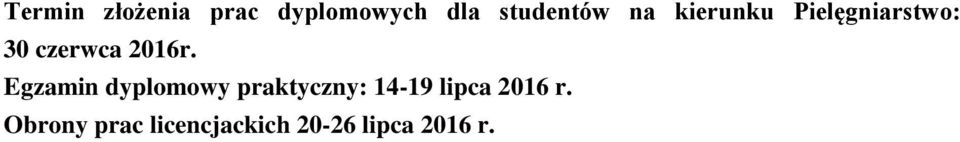 Termin złożenia prac dyplomowych dla studentów na kierunku Pielęgniarstwo: 30 czerwca 2016r.

Egzamin dyplomowy praktyczny: 14-19 lipca 2016 r.

Obrony prac licencjackich 20-26 lipca 2016 r.